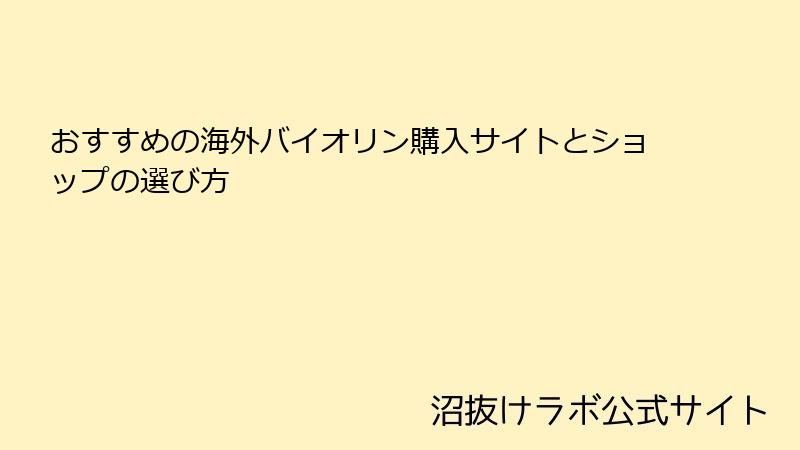 おすすめの海外バイオリン購入サイトとショップの選び方

沼抜けラボ公式サイト